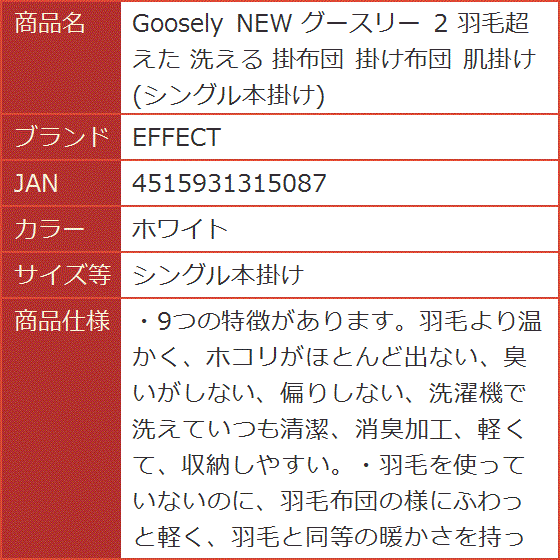 | 商品名 | Goosely NEW グースリー 2 羽毛超えた 洗える 掛布団 掛け布団 肌掛け (シングル本掛け) |
|---|---|
| ブランド | EFFECT |
| JAN | 4515931315087 |
| カラー | ホワイト |
| サイズ等 | シングル本掛け |
| 商品仕様 | ・9つの特徴があります。羽毛より温かく、ホコリがほとんど出ない、臭いがしない、偏りしない、洗濯機で洗えていつも清潔、消臭加工、軽くて、収納しやすい。・羽毛を使っていないのに、羽毛布団の様にふわっと軽く、羽毛と同等の暖かさを持っ |